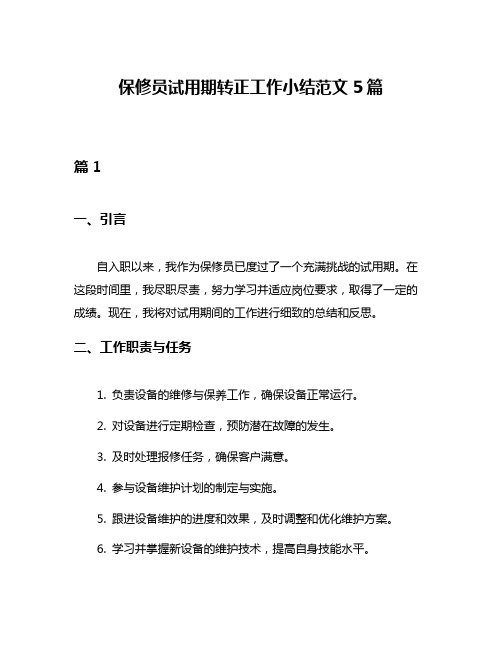 保修员试用期转正工作小结范文 5 篇

篇 1

一、引言

自入职以来，我作为保修员已度过了一个充满挑战的试用期。在这段时间里，我尽职尽责，努力学习并适应岗位要求，取得了一定的成绩。现在，我将对试用期间的工作进行细致的总结和反思。

二、工作职责与任务

1. 负责设备的维修与保养工作，确保设备正常运行。

2. 对设备进行定期检查，预防潜在故障的发生。

3. 及时处理报修任务，确保客户满意。

4. 参与设备维护计划的制定与实施。

5. 跟进设备维护的进度和效果，及时调整和优化维护方案。

6. 学习并掌握新设备的维护技术，提高自身技能水平。